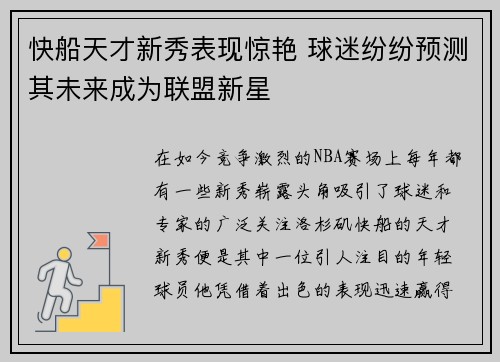 快船天才新秀表现惊艳 球迷纷纷预测其未来成为联盟新星

在如今竞争激烈的NBA赛场上每年都有一些新秀崭露头角吸引了球迷和专家的广泛关注洛杉矶快船的天才新秀便是其中一位引人注目的年轻球员他凭借着出色的表现迅速赢得